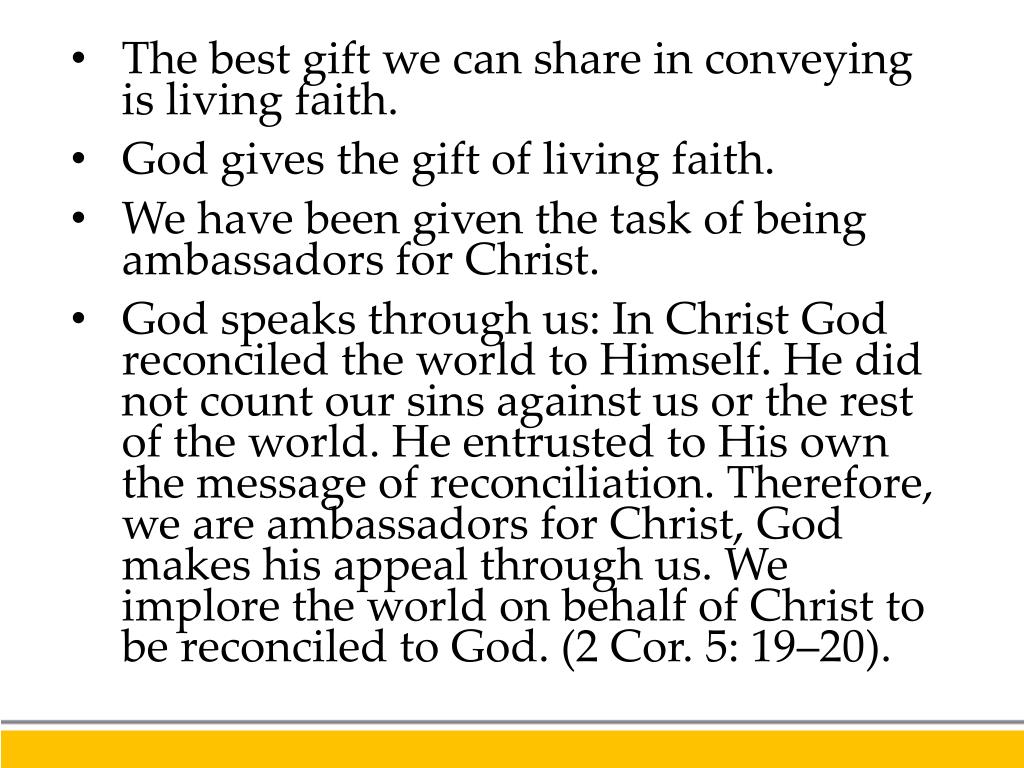 • The best gift we can share in conveying is living faith.
• God gives the gift of living faith.
• We have been given the task of being ambassadors for Christ.
• God speaks through us: In Christ God reconciled the world to Himself. He did not count our sins against us or the rest of the world. He entrusted to His own the message of reconciliation. Therefore, we are ambassadors for Christ, God makes his appeal through us. We implore the world on behalf of Christ to be reconciled to God. (2 Cor. 5: 19–20).